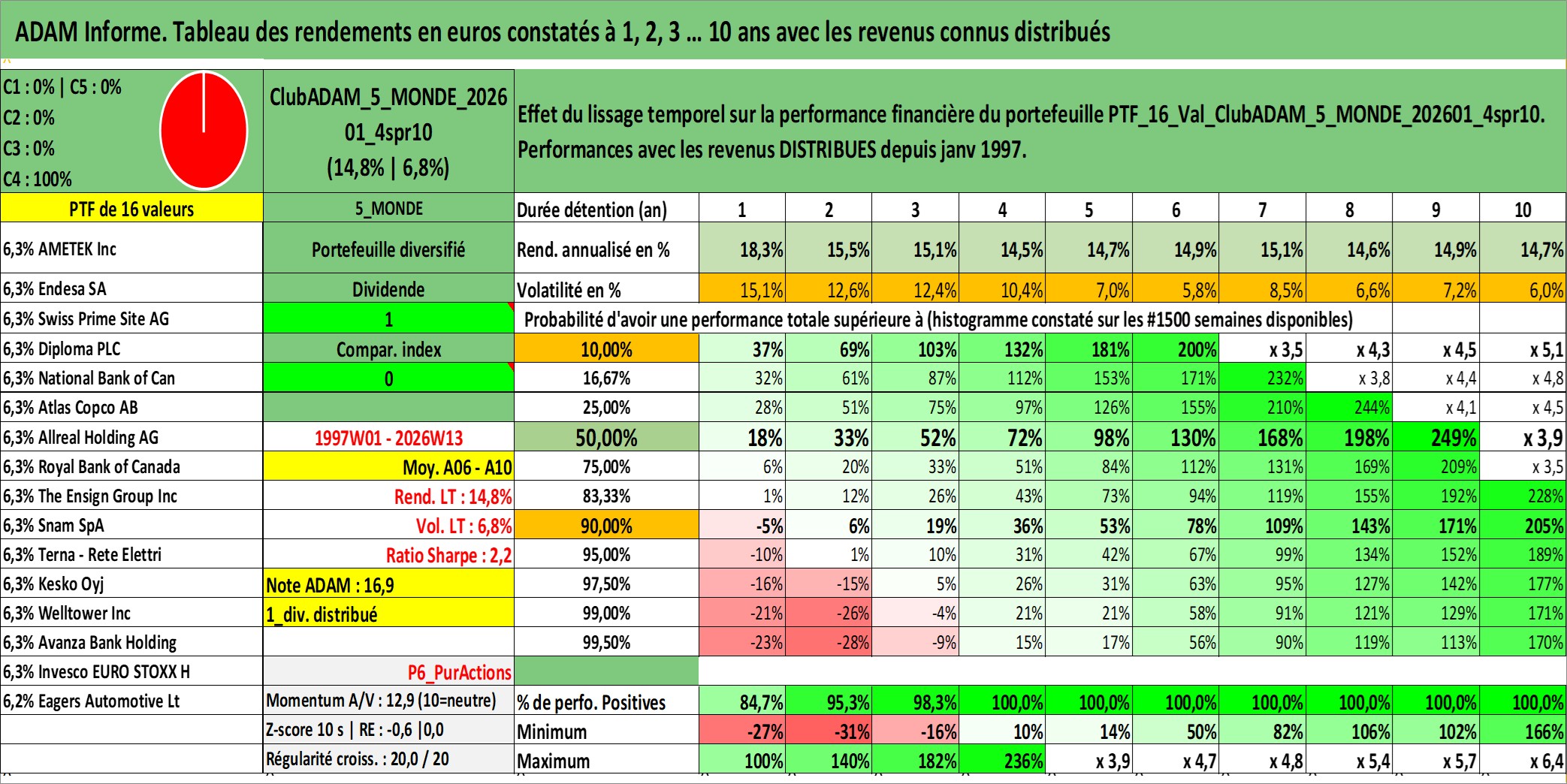 ADAM Informe. Tableau des rendements en euros constatés à 1, 2, 3 ... 10 ans avec les revenus connus distribués

C1 : 0% | C5 : 0%
C2 : 0%
C3 : 0%
C4 : 100%

ClubADAM_5_MONDE_202601_4spr10
(14,8% | 6,8%)

Effet du lissage temporel sur la performance financière du portefeuille PTF_16_Val_ClubADAM_5_MONDE_202601_4spr10.
Performances avec les revenus DISTRIBUES depuis janv 1997.

| PTF de 16 valeurs | 5_MONDE | Durée détention (an) | 1 | 2 | 3 | 4 | 5 | 6 | 7 | 8 | 9 | 10 |
|---|---|---|---|---|---|---|---|---|---|---|---|---|
| 6,3% AMETEK Inc | Portefeuille diversifié | Rend. annualisé en % | 18,3% | 15,5% | 15,1% | 14,5% | 14,7% | 14,9% | 15,1% | 14,6% | 14,9% | 14,7% |
| 6,3% Endesa SA | Dividende | Volatilité en % | 15,1% | 12,6% | 12,4% | 10,4% | 7,0% | 5,8% | 8,5% | 6,6% | 7,2% | 6,0% |
| 6,3% Swiss Prime Site AG | 1 | Probabilité d'avoir une performance totale supérieure à (histogramme constaté sur les #1500 semaines disponibles) | | | | | | | | | | |
| 6,3% Diploma PLC | Compar. index | 10,00% | 37% | 69% | 103% | 132% | 181% | 200% | x 3,5 | x 4,3 | x 4,5 | x 5,1 |
| 6,3% National Bank of Can | 0 | 16,67% | 32% | 61% | 87% | 112% | 153% | 171% | 232% | x 3,8 | x 4,4 | x 4,8 |
| 6,3% Atlas Copco AB | | 25,00% | 28% | 51% | 75% | 97% | 126% | 155% | 210% | 244% | x 4,1 | x 4,5 |
| 6,3% Allreal Holding AG | 1997W01 - 2026W13 | 50,00% | 18% | 33% | 52% | 72% | 98% | 130% | 168% | 198% | 249% | x 3,9 |
| 6,3% Royal Bank of Canada | Moy. A06 - A10 | 75,00% | 6% | 20% | 33% | 51% | 84% | 112% | 131% | 169% | 209% | x 3,5 |
| 6,3% The Ensign Group Inc | Rend. LT : 14,8% | 83,33% | 1% | 12% | 26% | 43% | 73% | 94% | 119% | 155% | 192% | 228% |
| 6,3% Snam SpA | Vol. LT : 6,8% | 90,00% | -5% | 6% | 19% | 36% | 53% | 78% | 109% | 143% | 171% | 205% |
| 6,3% Terna - Rete Elettri | Ratio Sharpe : 2,2 | 95,00% | -10% | 1% | 10% | 31% | 42% | 67% | 99% | 134% | 152% | 189% |
| 6,3% Kesko Oyj | Note ADAM : 16,9 | 97,50% | -16% | -15% | 5% | 26% | 31% | 63% | 95% | 127% | 142% | 177% |
| 6,3% Welltower Inc | 1_div. distribué | 99,00% | -21% | -26% | -4% | 21% | 21% | 58% | 91% | 121% | 129% | 171% |
| 6,3% Avanza Bank Holding | | 99,50% | -23% | -28% | -9% | 15% | 17% | 56% | 90% | 119% | 113% | 170% |
| 6,3% Invesco EURO STOXX H | P6_PurActions | | | | | | | | | | | |
| 6,2% Eagers Automotive Lt | Momentum A/V : 12,9 (10=neutre) | % de perfo. Positives | 84,7% | 95,3% | 98,3% | 100,0% | 100,0% | 100,0% | 100,0% | 100,0% | 100,0% | 100,0% |
| | Z-score 10 s \| RE : -0,6 \|0,0 | Minimum | -27% | -31% | -16% | 10% | 14% | 50% | 82% | 106% | 102% | 166% |
| | Régularité croiss. : 20,0 / 20 | Maximum | 100% | 140% | 182% | 236% | x 3,9 | x 4,7 | x 4,8 | x 5,4 | x 5,7 | x 6,4 |